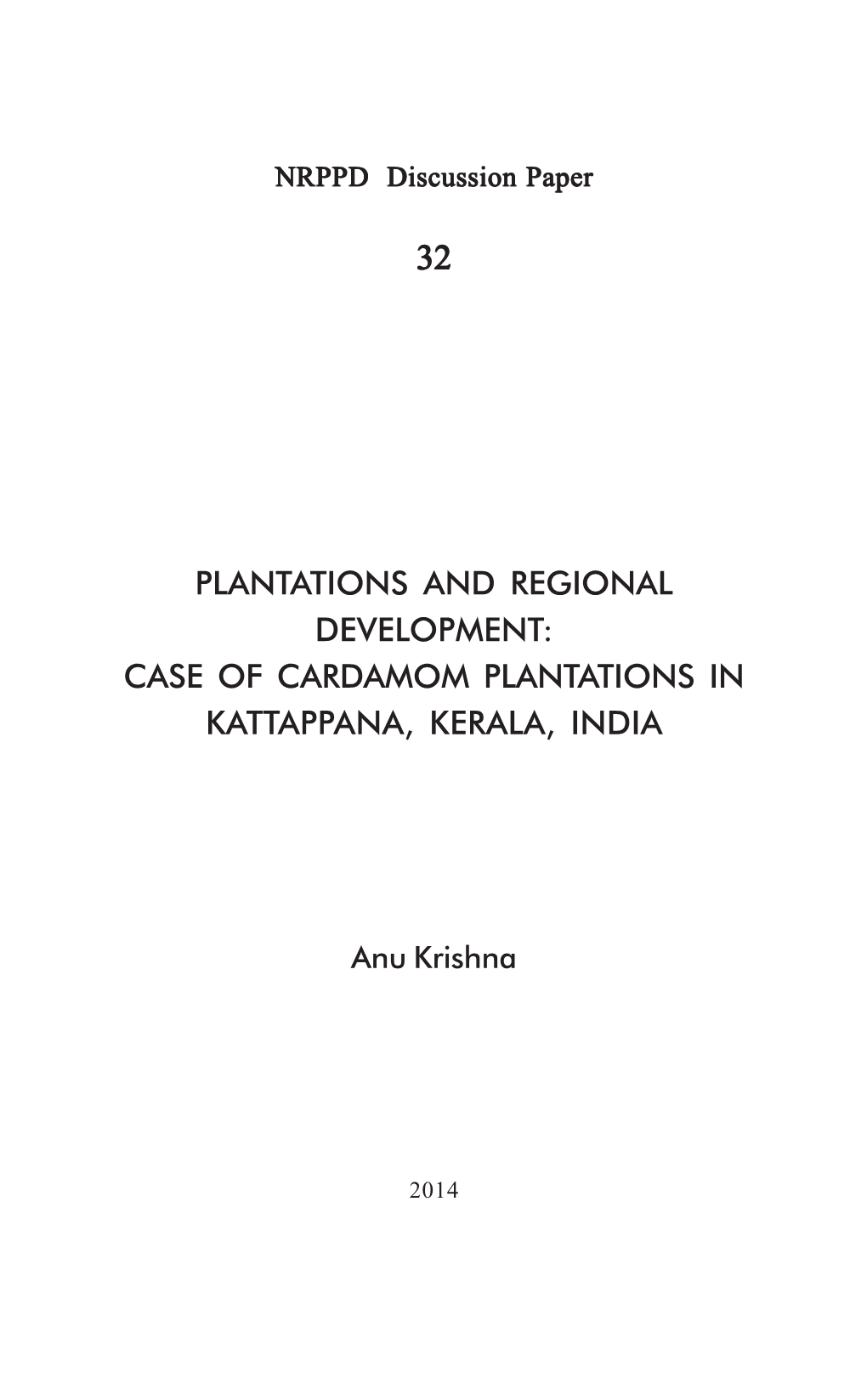 NRPPD Discussion Paper

32

PLANTATIONS AND REGIONAL DEVELOPMENT: CASE OF CARDAMOM PLANTATIONS IN KATTAPPANA, KERALA, INDIA

Anu Krishna

2014